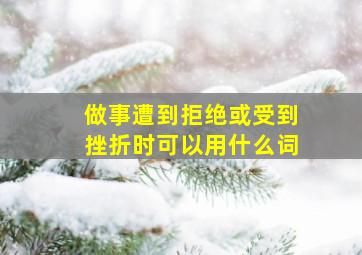 做事遭到拒绝或受到挫折时可以用什么词